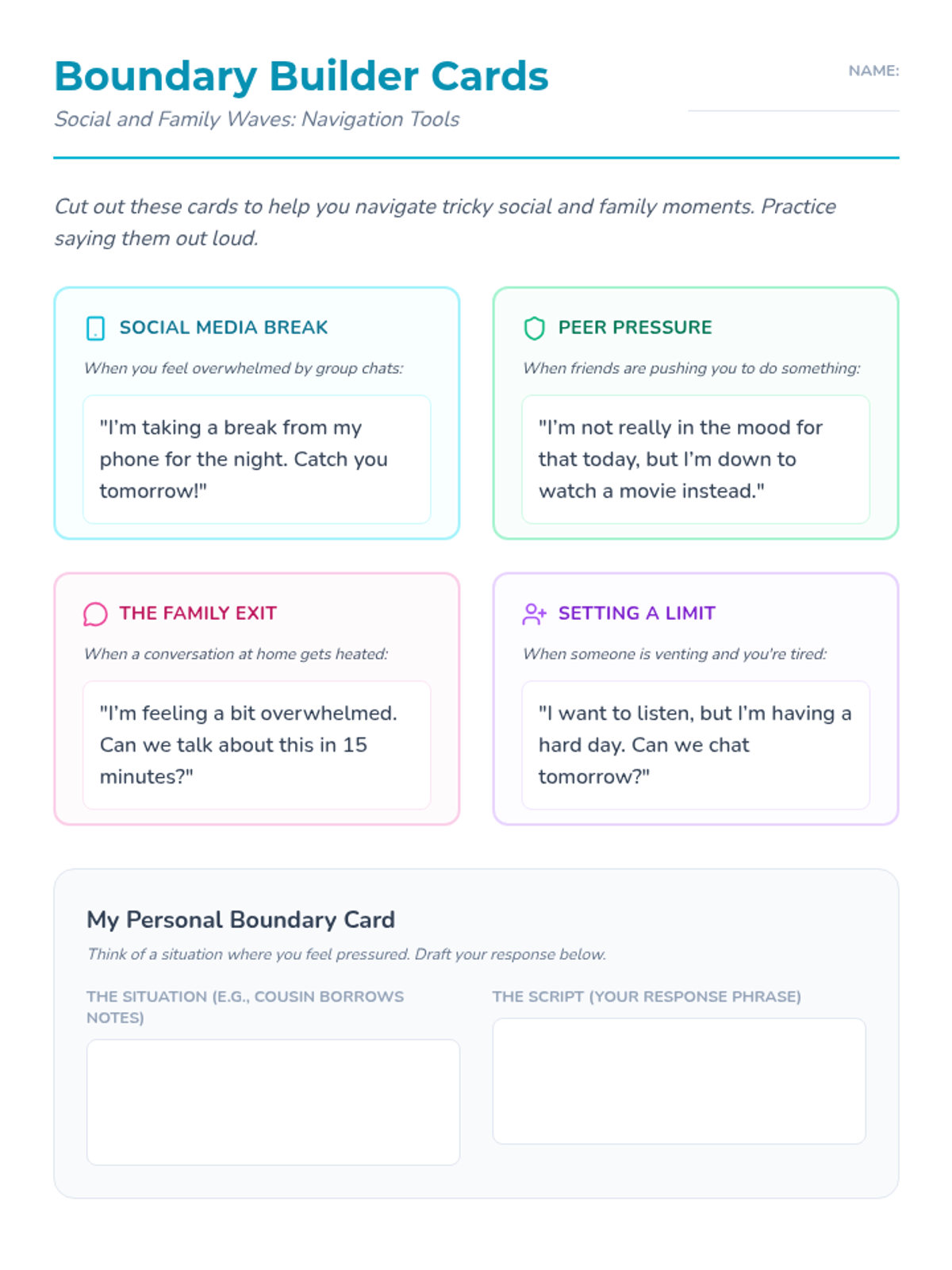 Boundary Builder Cards

Social and Family Waves: Navigation Tools

NAME:

Cut out these cards to help you navigate tricky social and family moments. Practice saying them out loud.

SOCIAL MEDIA BREAK

When you feel overwhelmed by group chats:

"I'm taking a break from my phone for the night. Catch you tomorrow!"

PEER PRESSURE

When friends are pushing you to do something:

"I'm not really in the mood for that today, but I'm down to watch a movie instead."

THE FAMILY EXIT

When a conversation at home gets heated:

"I'm feeling a bit overwhelmed. Can we talk about this in 15 minutes?"

SETTING A LIMIT

When someone is venting and you're tired:

"I want to listen, but I'm having a hard day. Can we chat tomorrow?"

My Personal Boundary Card

Think of a situation where you feel pressured. Draft your response below.

THE SITUATION (E.G., COUSIN BORROWS NOTES)

THE SCRIPT (YOUR RESPONSE PHRASE)